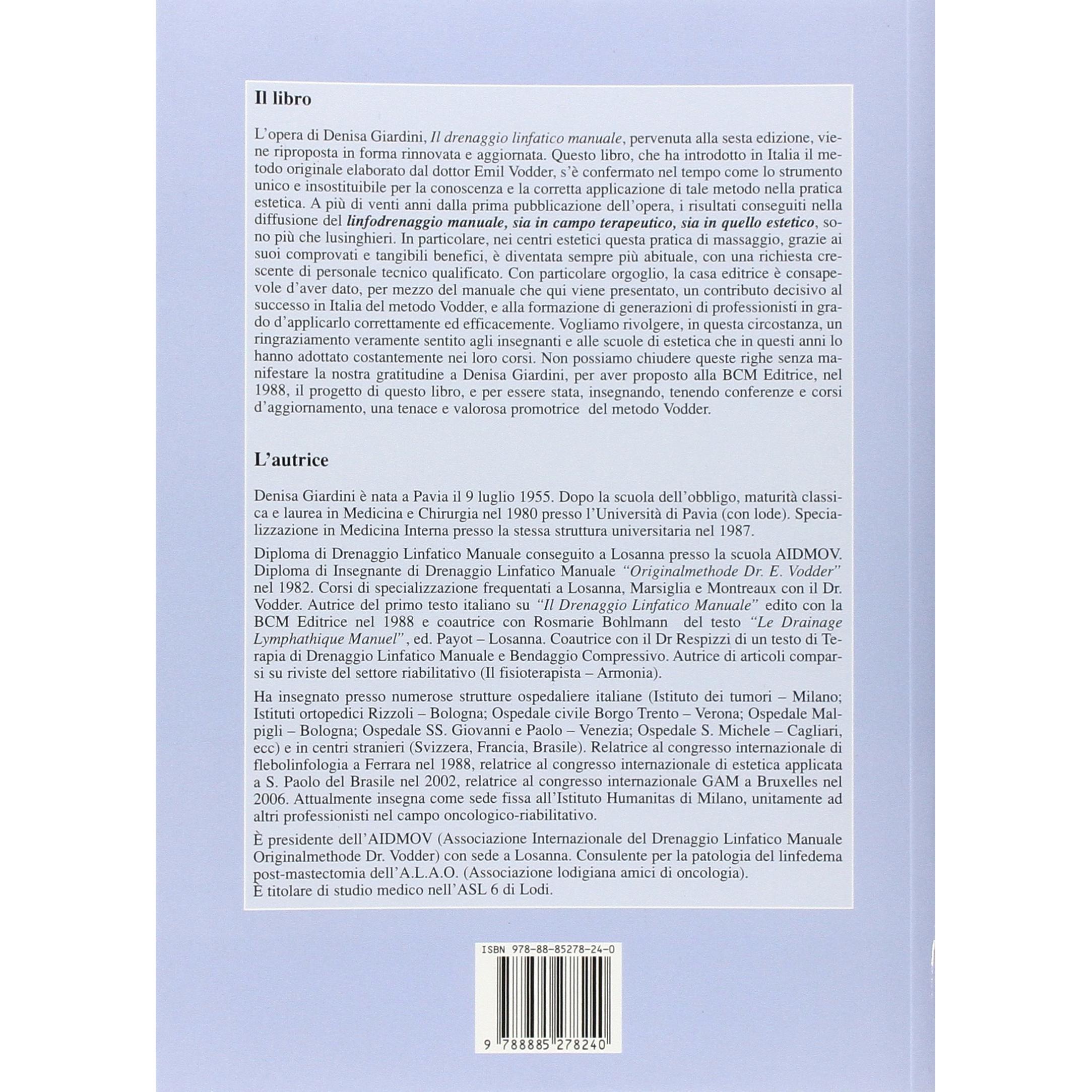 Il libro

L'opera di Denisa Giardini, Il drenaggio linfatico manuale, pervenuta alla sesta edizione, viene riproposta in forma rinnovata e aggiornata. Questo libro, che ha introdotto in Italia il metodo originale elaborato dal dottor Emil Vodder, s'è confermato nel tempo come lo strumento unico e insostituibile per la conoscenza e la corretta applicazione di tale metodo nella pratica estetica. A più di venti anni dalla prima pubblicazione dell'opera, i risultati conseguiti nella diffusione del linfodrenaggio manuale, sia in campo terapeutico, sia in quello estetico, sono più che lusinghieri. In particolare, nei centri estetici questa pratica di massaggio, grazie ai suoi comprovati e tangibili benefici, è diventata sempre più abituale, con una richiesta crescente di personale tecnico qualificato. Con particolare orgoglio, la casa editrice è consapevole d'aver dato, per mezzo del manuale che qui viene presentato, un contributo decisivo al successo in Italia del metodo Vodder, e alla formazione di generazioni di professionisti in grado d'applicarlo correttamente ed efficacemente. Vogliamo rivolgere, in questa circostanza, un ringraziamento veramente sentito agli insegnanti e alle scuole di estetica che in questi anni lo hanno adottato costantemente nei loro corsi. Non possiamo chiudere queste righe senza manifestare la nostra gratitudine a Denisa Giardini, per aver proposto alla BCM Editrice, nel 1988, il progetto di questo libro, e per essere stata, insegnando, tenendo conferenze e corsi d'aggiornamento, una tenace e valorosa promotrice del metodo Vodder.

L'autrice

Denisa Giardini è nata a Pavia il 9 luglio 1955. Dopo la scuola dell'obbligo, maturità classica e laurea in Medicina e Chirurgia nel 1980 presso l'Università di Pavia (con lode). Specializzazione in Medicina Interna presso la stessa struttura universitaria nel 1987.

Diploma di Drenaggio Linfatico Manuale conseguito a Losanna presso la scuola AIDMOV. Diploma di Insegnante di Drenaggio Linfatico Manuale "Originalmethode Dr. E. Vodder" nel 1982. Corsi di specializzazione frequentati a Losanna, Marsiglia e Montreaux con il Dr. Vodder. Autrice del primo testo italiano su "Il Drenaggio Linfatico Manuale" edito con la BCM Editrice nel 1988 e coautrice con Rosmarie Bohlmann del testo "Le Drainage Lymphathique Manuel", ed. Payot – Losanna. Coautrice con il Dr Respizzi di un testo di Terapia di Drenaggio Linfatico Manuale e Bendaggio Compressivo. Autrice di articoli comparsi su riviste del settore riabilitativo (Il fisioterapista – Armonia).

Ha insegnato presso numerose strutture ospedaliere italiane (Istituto dei tumori – Milano; Istituti ortopedici Rizzoli – Bologna; Ospedale civile Borgo Trento – Verona; Ospedale Malpigli – Bologna; Ospedale SS. Giovanni e Paolo – Venezia; Ospedale S. Michele – Cagliari, ecc) e in centri stranieri (Svizzera, Francia, Brasile). Relatrice al congresso internazionale di flebolinfologia a Ferrara nel 1988, relatrice al congresso internazionale di estetica applicata a S. Paolo del Brasile nel 2002, relatrice al congresso internazionale GAM a Bruxelles nel 2006. Attualmente insegna come sede fissa all'Istituto Humanitas di Milano, unitamente ad altri professionisti nel campo oncologico-riabilitativo.

È presidente dell'AIDMOV (Associazione Internazionale del Drenaggio Linfatico Manuale Originalmethode Dr. Vodder) con sede a Losanna. Consulente per la patologia del linfedema post-mastectomia dell'A.L.A.O. (Associazione lodigiana amici di oncologia).
È titolare di studio medico nell'ASL 6 di Lodi.

ISBN 978-88-85278-24-0

9 788885 278240